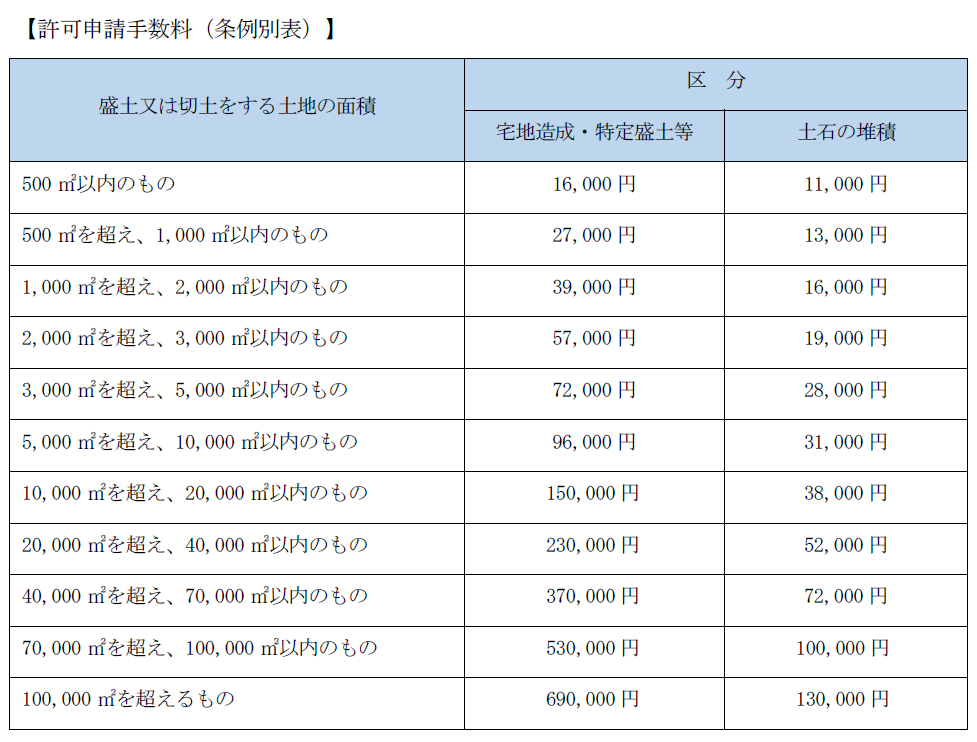 【許可申請手数料（条例別表）】

| 盛土又は切土をする土地の面積 | 区　分 | |
|---|---|---|
| | 宅地造成・特定盛土等 | 土石の堆積 |
| 500 ㎡以内のもの | 16,000 円 | 11,000 円 |
| 500 ㎡を超え、1,000 ㎡以内のもの | 27,000 円 | 13,000 円 |
| 1,000 ㎡を超え、2,000 ㎡以内のもの | 39,000 円 | 16,000 円 |
| 2,000 ㎡を超え、3,000 ㎡以内のもの | 57,000 円 | 19,000 円 |
| 3,000 ㎡を超え、5,000 ㎡以内のもの | 72,000 円 | 28,000 円 |
| 5,000 ㎡を超え、10,000 ㎡以内のもの | 96,000 円 | 31,000 円 |
| 10,000 ㎡を超え、20,000 ㎡以内のもの | 150,000 円 | 38,000 円 |
| 20,000 ㎡を超え、40,000 ㎡以内のもの | 230,000 円 | 52,000 円 |
| 40,000 ㎡を超え、70,000 ㎡以内のもの | 370,000 円 | 72,000 円 |
| 70,000 ㎡を超え、100,000 ㎡以内のもの | 530,000 円 | 100,000 円 |
| 100,000 ㎡を超えるもの | 690,000 円 | 130,000 円 |